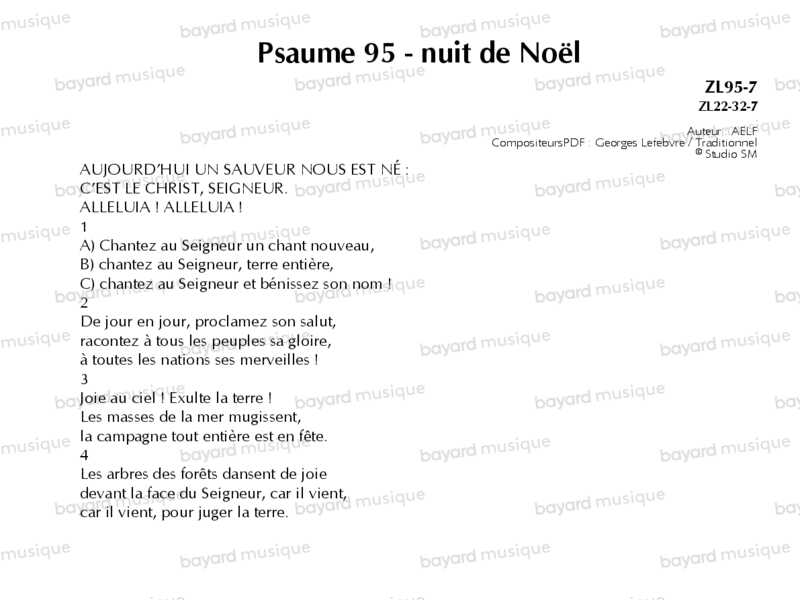 Psaume 95 - nuit de Noël

ZL95-7
ZL22-32-7

Auteur : AELF
CompositeursPDF : Georges Lefebvre / Traditionnel
© Studio SM

AUJOURD'HUI UN SAUVEUR NOUS EST NÉ :
C'EST LE CHRIST, SEIGNEUR.
ALLELUIA ! ALLELUIA !

1
A) Chantez au Seigneur un chant nouveau,
B) chantez au Seigneur, terre entière,
C) chantez au Seigneur et bénissez son nom !

2
De jour en jour, proclamez son salut,
racontez à tous les peuples sa gloire,
à toutes les nations ses merveilles !

3
Joie au ciel ! Exulte la terre !
Les masses de la mer mugissent,
la campagne tout entière est en fête.

4
Les arbres des forêts dansent de joie
devant la face du Seigneur, car il vient,
car il vient, pour juger la terre.

bayard musique